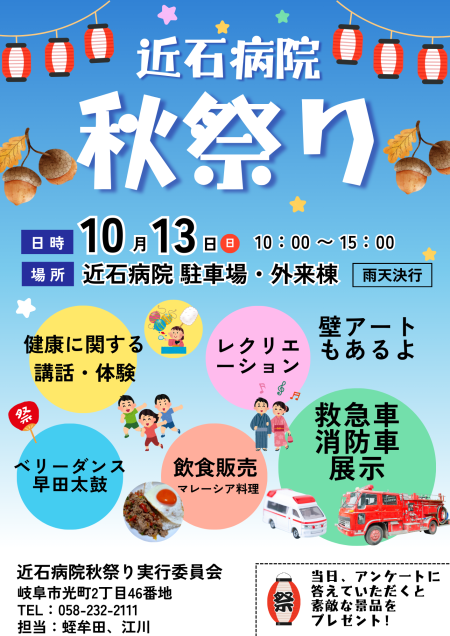 近石病院

秋祭り

日時 10月13日 日 10：00 ～ 15：00

場所 近石病院 駐車場・外来棟 雨天決行

健康に関する講話・体験

レクリエーション

壁アートもあるよ

祭

ベリーダンス 早田太鼓

飲食販売 マレーシア料理

救急車 消防車 展示

近石病院秋祭り実行委員会
岐阜市光町2丁目46番地
TEL：058-232-2111
担当：蛭牟田、江川

祭

当日、アンケートに答えていただくと素敵な景品をプレゼント！